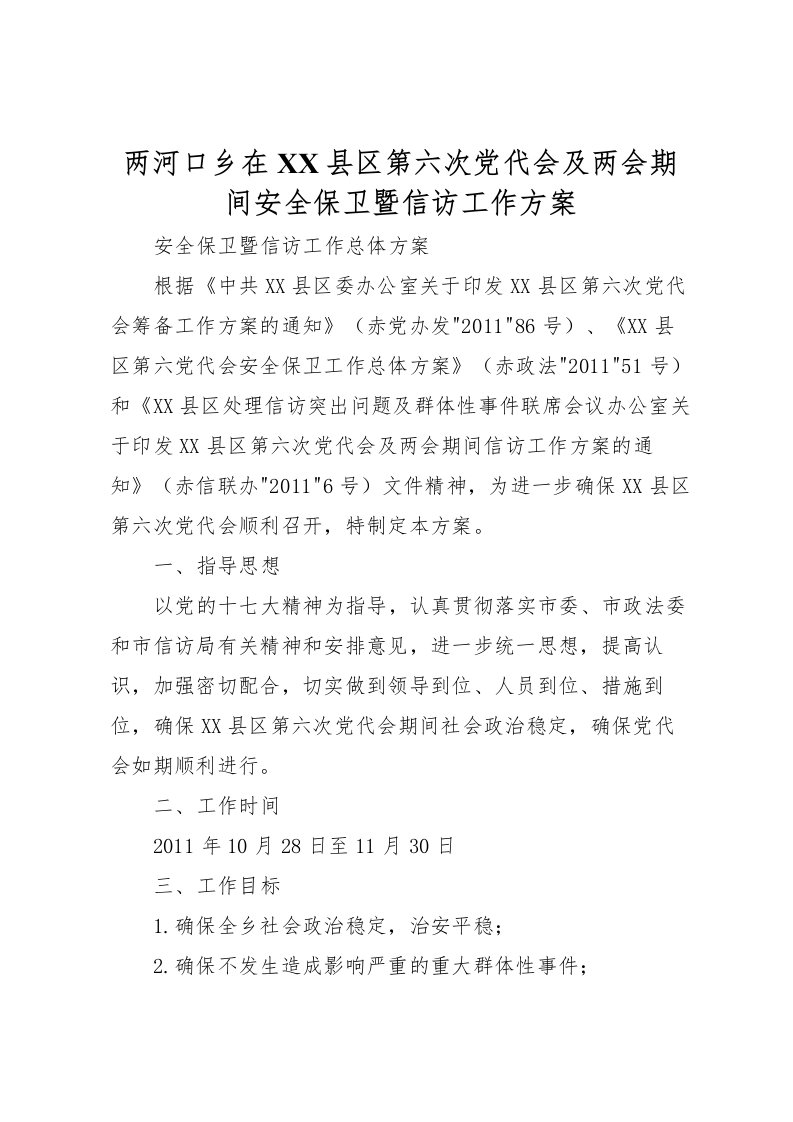 两河口乡在XX县区第六次党代会及两会期间安全保卫暨信访工作方案

安全保卫暨信访工作总体方案

根据《中共XX县区委办公室关于印发XX县区第六次党代会筹备工作方案的通知》（赤党办发"2011"86号）、《XX县区第六党代会安全保卫工作总体方案》（赤政法"2011"51号）和《XX县区处理信访突出问题及群体性事件联席会议办公室关于印发XX县区第六次党代会及两会期间信访工作方案的通知》（赤信联办"2011"6号）文件精神，为进一步确保XX县区第六次党代会顺利召开，特制定本方案。

一、指导思想

以党的十七大精神为指导，认真贯彻落实市委、市政法委和市信访局有关精神和安排意见，进一步统一思想，提高认识，加强密切配合，切实做到领导到位、人员到位、措施到位，确保XX县区第六次党代会期间社会政治稳定，确保党代会如期顺利进行。

二、工作时间

2011年10月28日至11月30日

三、工作目标

1.确保全乡社会政治稳定，治安平稳；

2.确保不发生造成影响严重的重大群体性事件；